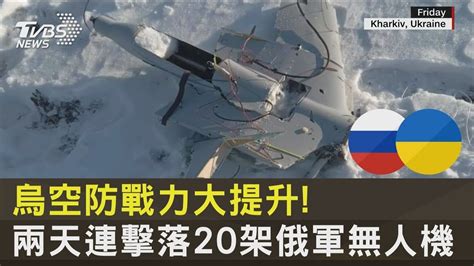 TVBS NEWS

Friday
Kharkiv, Ukraine

烏空防戰力大提升!
兩天連擊落20架俄軍無人機